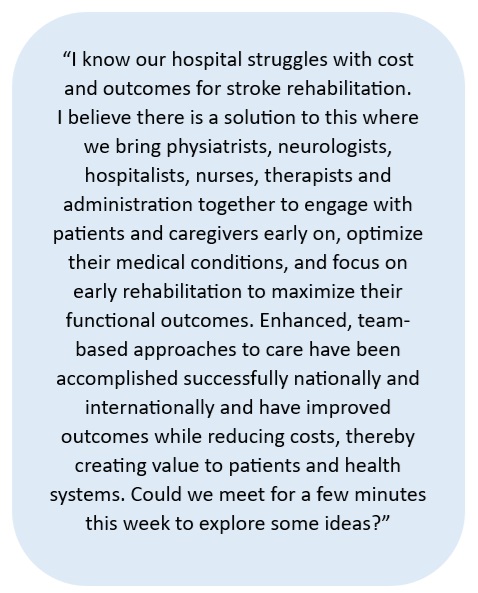 “I know our hospital struggles with cost and outcomes for stroke rehabilitation. I believe there is a solution to this where we bring physiatrists, neurologists, hospitalists, nurses, therapists and administration together to engage with patients and caregivers early on, optimize their medical conditions, and focus on early rehabilitation to maximize their functional outcomes. Enhanced, team-based approaches to care have been accomplished successfully nationally and internationally and have improved outcomes while reducing costs, thereby creating value to patients and health systems. Could we meet for a few minutes this week to explore some ideas?”